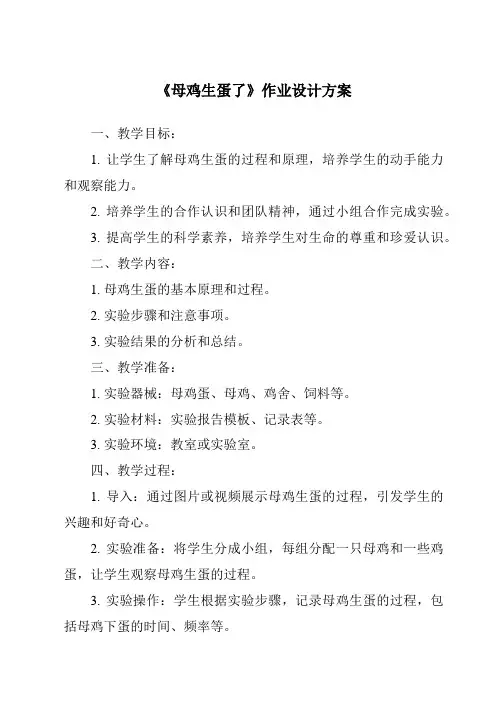 《母鸡生蛋了》作业设计方案

一、教学目标：

1. 让学生了解母鸡生蛋的过程和原理，培养学生的动手能力和观察能力。

2. 培养学生的合作认识和团队精神，通过小组合作完成实验。

3. 提高学生的科学素养，培养学生对生命的尊重和珍爱认识。

二、教学内容：

1. 母鸡生蛋的基本原理和过程。

2. 实验步骤和注意事项。

3. 实验结果的分析和总结。

三、教学准备：

1. 实验器械：母鸡蛋、母鸡、鸡舍、饲料等。

2. 实验材料：实验报告模板、记录表等。

3. 实验环境：教室或实验室。

四、教学过程：

1. 导入：通过图片或视频展示母鸡生蛋的过程，引发学生的兴趣和好奇心。

2. 实验准备：将学生分成小组，每组分配一只母鸡和一些鸡蛋，让学生观察母鸡生蛋的过程。

3. 实验操作：学生根据实验步骤，记录母鸡生蛋的过程，包括母鸡下蛋的时间、频率等。